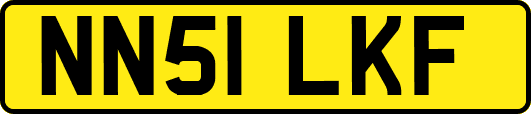 NN51 LKF